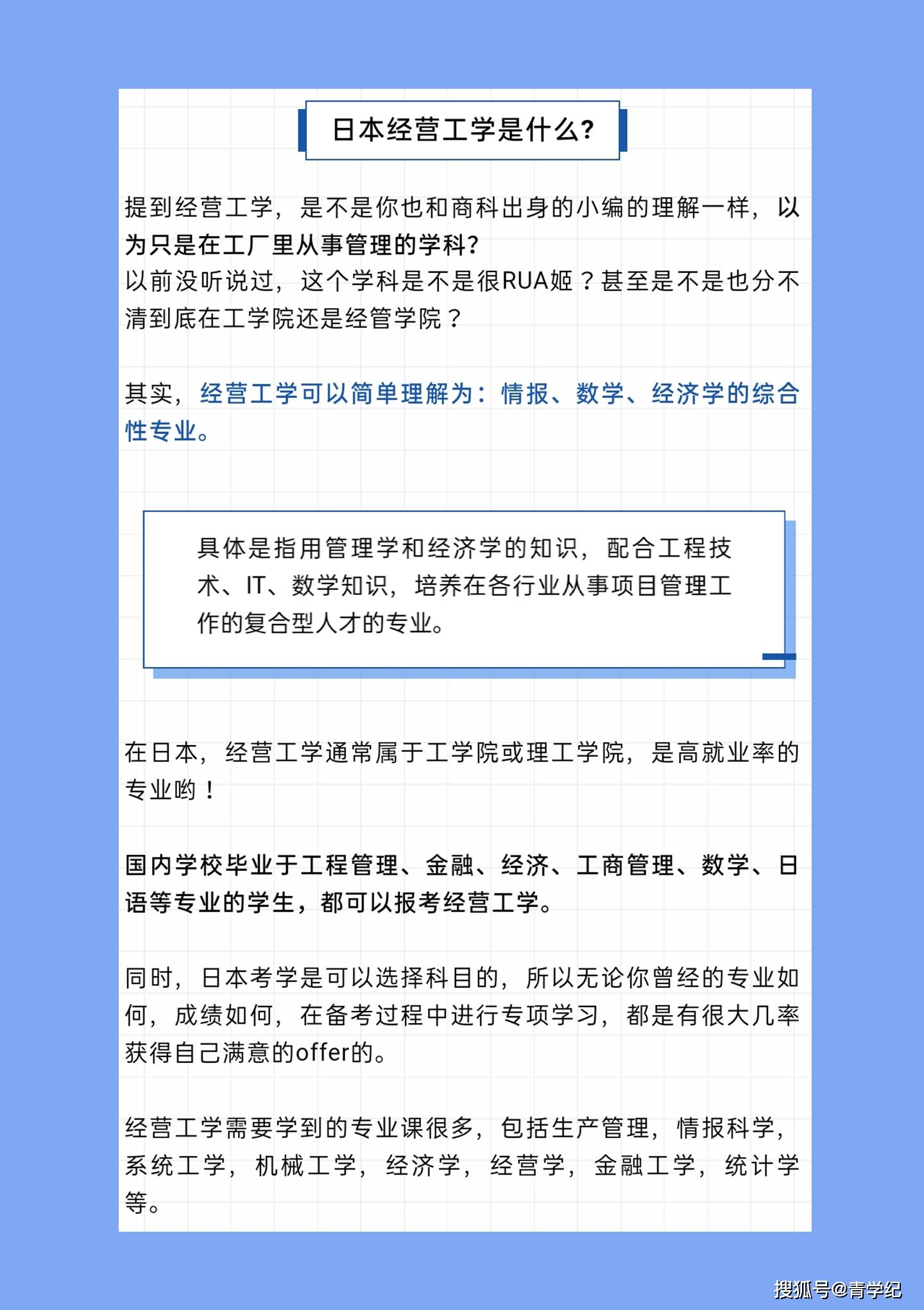 日本经营工学是什么?

提到经营工学，是不是你也和商科出身的小编的理解一样，以为只是在工厂里从事管理的学科?
以前没听说过，这个学科是不是很RUA姬？甚至是不是也分不清到底在工学院还是经管学院？

其实，经营工学可以简单理解为：情报、数学、经济学的综合性专业。

具体是指用管理学和经济学的知识，配合工程技术、IT、数学知识，培养在各行业从事项目管理工作的复合型人才的专业。

在日本，经营工学通常属于工学院或理工学院，是高就业率的专业哟！

国内学校毕业于工程管理、金融、经济、工商管理、数学、日语等专业的学生，都可以报考经营工学。

同时，日本考学是可以选择科目的，所以无论你曾经的专业如何，成绩如何，在备考过程中进行专项学习，都是有很大几率获得自己满意的offer的。

经营工学需要学到的专业课很多，包括生产管理，情报科学，系统工学，机械工学，经济学，经营学，金融工学，统计学等。

搜狐号@青学纪